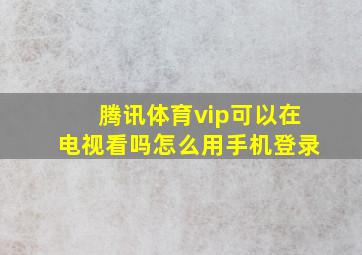 腾讯体育vip可以在电视看吗怎么用手机登录